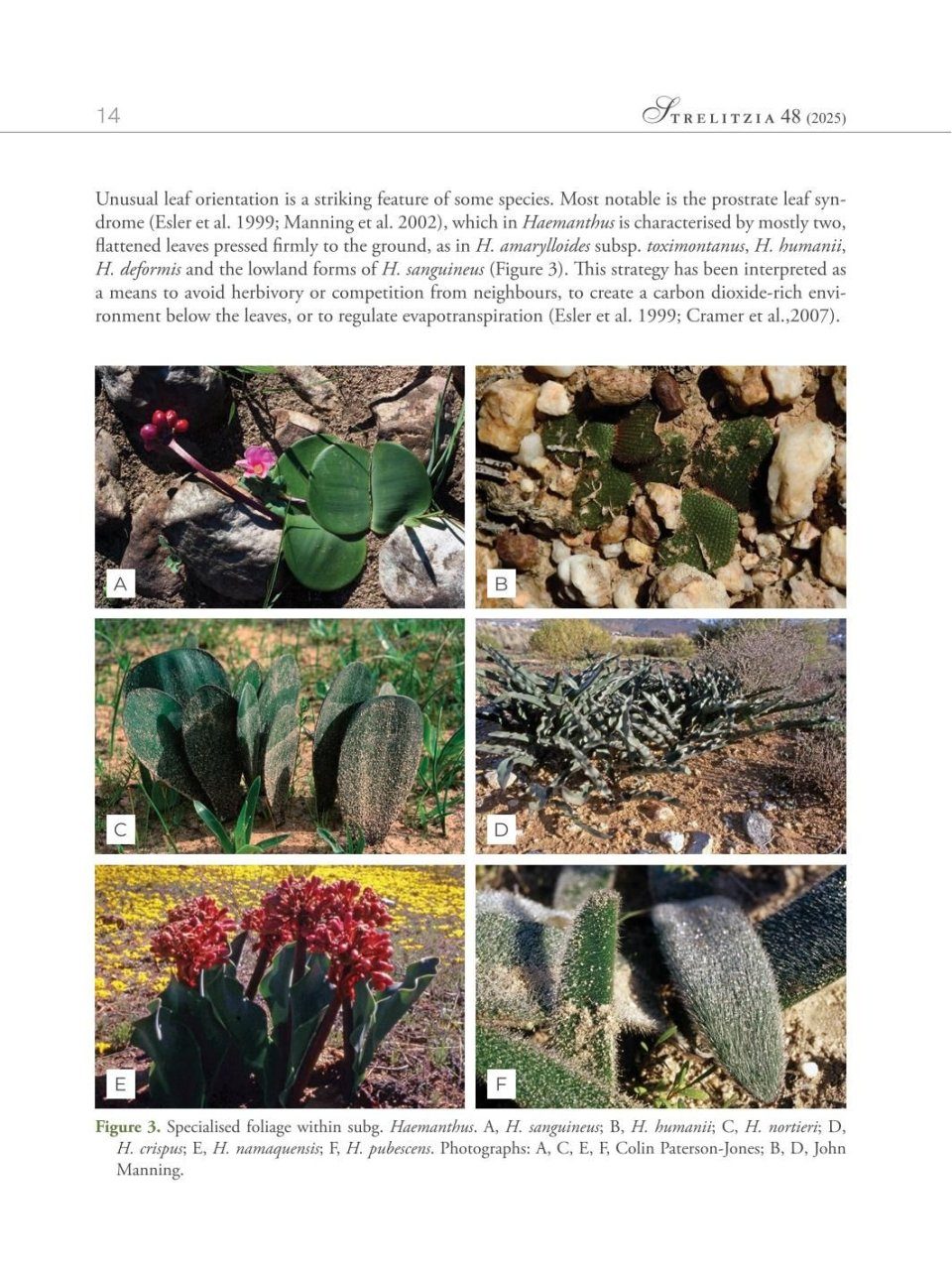 14

STRELITZIA 48 (2025)

Unusual leaf orientation is a striking feature of some species. Most notable is the prostrate leaf syndrome (Esler et al. 1999; Manning et al. 2002), which in Haemanthus is characterised by mostly two, flattened leaves pressed firmly to the ground, as in H. amarylloides subsp. toximontanus, H. humanii, H. deformis and the lowland forms of H. sanguineus (Figure 3). This strategy has been interpreted as a means to avoid herbivory or competition from neighbours, to create a carbon dioxide-rich environment below the leaves, or to regulate evapotranspiration (Esler et al. 1999; Cramer et al.,2007).

A

B

C

D

E

F

Figure 3. Specialised foliage within subg. Haemanthus. A, H. sanguineus; B, H. humanii; C, H. nortieri; D, H. crispus; E, H. namaquensis; F, H. pubescens. Photographs: A, C, E, F, Colin Paterson-Jones; B, D, John Manning.